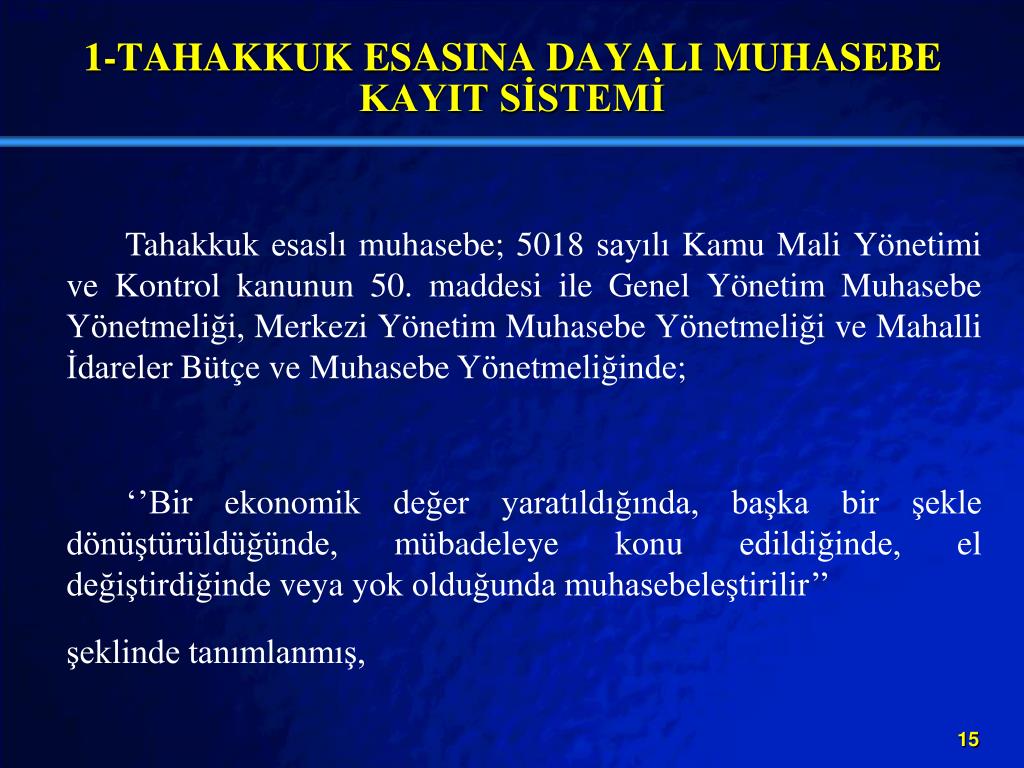 1-TAHAKKUK ESASINA DAYALI MUHASEBE KAYIT SİSTEMİ

Tahakkuk esaslı muhasebe; 5018 sayılı Kamu Mali Yönetimi ve Kontrol kanunun 50. maddesi ile Genel Yönetim Muhasebe Yönetmeliği, Merkezi Yönetim Muhasebe Yönetmeliği ve Mahalli İdareler Bütçe ve Muhasebe Yönetmeliğinde;

‘’Bir ekonomik değer yaratıldığında, başka bir şekle dönüştürüldüğünde, mübadeleye konu edildiğinde, el değiştirdiğinde veya yok olduğunda muhasebeleştirilir’’

şeklinde tanımlanmış,

15